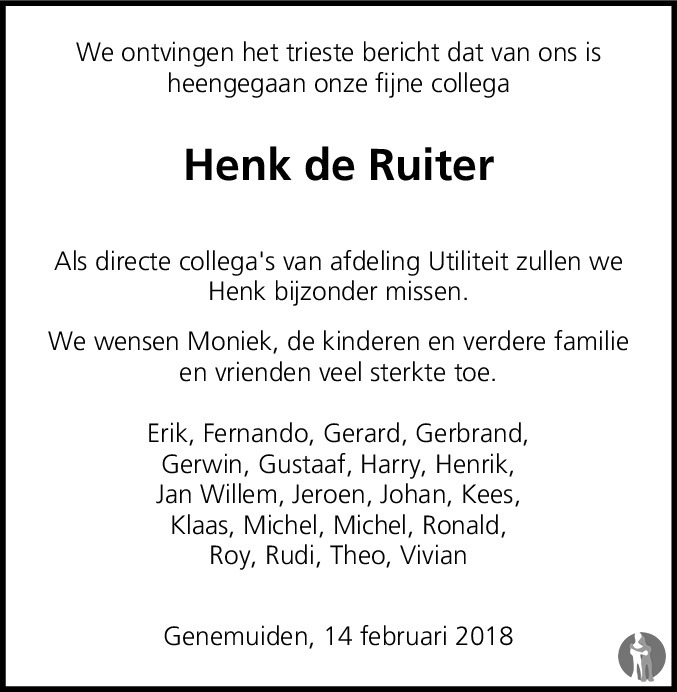 We ontvingen het trieste bericht dat van ons is heengegaan onze fijne collega

Henk de Ruiter

Als directe collega's van afdeling Utiliteit zullen we Henk bijzonder missen.

We wensen Moniek, de kinderen en verdere familie en vrienden veel sterkte toe.

Erik, Fernando, Gerard, Gerbrand, Gerwin, Gustaaf, Harry, Henrik, Jan Willem, Jeroen, Johan, Kees, Klaas, Michel, Michel, Ronald, Roy, Rudi, Theo, Vivian

Genemuiden, 14 februari 2018